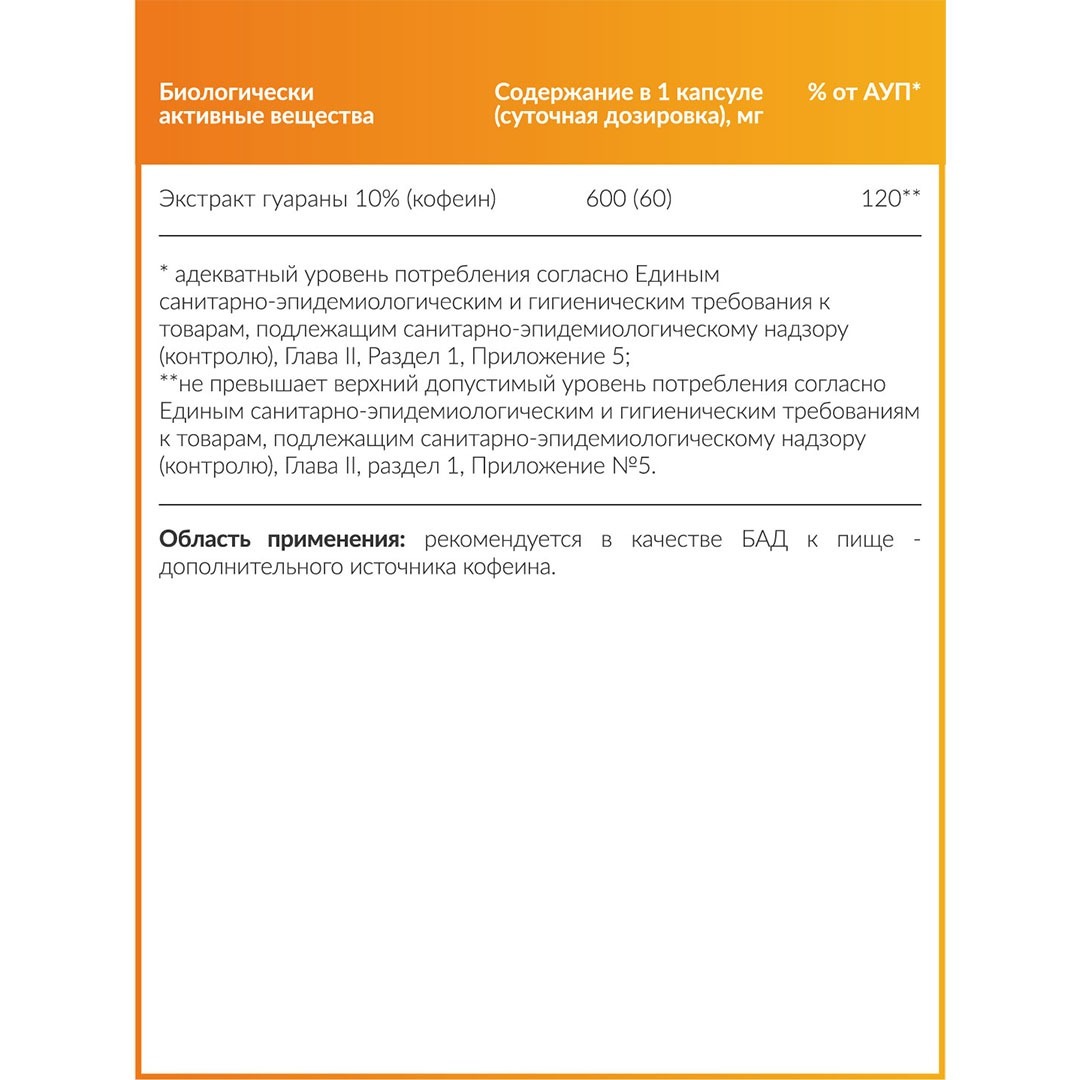 | Биологически активные вещества | Содержание в 1 капсуле (суточная дозировка), мг | % от АУП* |
|---|---|---|
| Экстракт гуараны 10% (кофеин) | 600 (60) | 120** |

* адекватный уровень потребления согласно Единым санитарно-эпидемиологическим и гигиеническим требования к товарам, подлежащим санитарно-эпидемиологическому надзору (контролю), Глава II, Раздел 1, Приложение 5;
**не превышает верхний допустимый уровень потребления согласно Единым санитарно-эпидемиологическим и гигиеническим требованиям к товарам, подлежащим санитарно-эпидемиологическому надзору (контролю), Глава II, раздел 1, Приложение №5.

**Область применения:** рекомендуется в качестве БАД к пище - дополнительного источника кофеина.